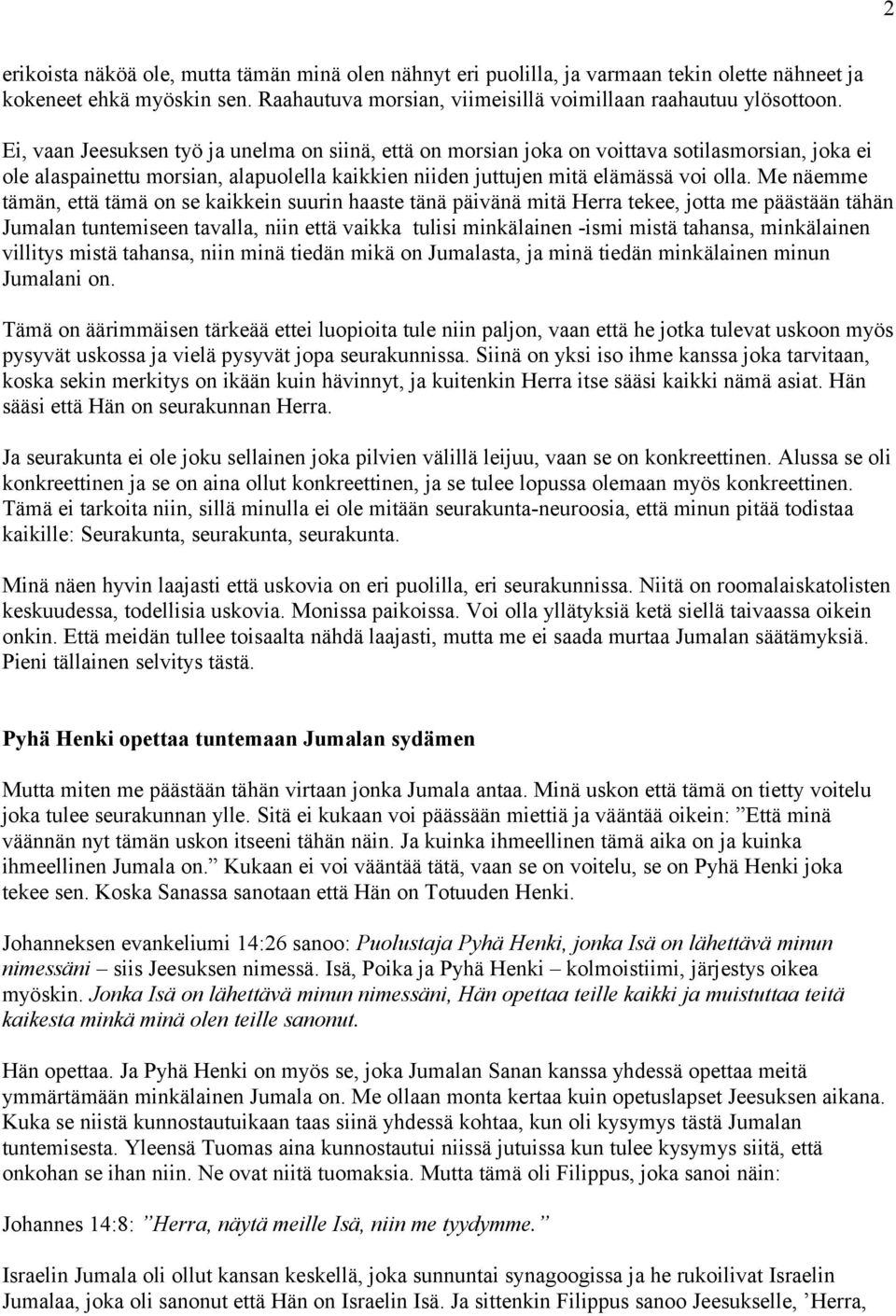 2

erikoista näköä ole, mutta tämän minä olen nähnyt eri puolilla, ja varmaan tekin olette nähneet ja kokeneet ehkä myöskin sen. Raahautuva morsian, viimeisillä voimillaan raahautuu ylösottoon.

Ei, vaan Jeesuksen työ ja unelma on siinä, että on morsian joka on voittava sotilasmorsian, joka ei ole alaspainettu morsian, alapuolella kaikkien niiden juttujen mitä elämässä voi olla. Me näemme tämän, että tämä on se kaikkein suurin haaste tänä päivänä mitä Herra tekee, jotta me päästään tähän Jumalan tuntemiseen tavalla, niin että vaikka tulisi minkälainen -ismi mistä tahansa, minkälainen villitys mistä tahansa, niin minä tiedän mikä on Jumalasta, ja minä tiedän minkälainen minun Jumalani on.

Tämä on äärimmäisen tärkeää ettei luopioita tule niin paljon, vaan että he jotka tulevat uskoon myös pysyvät uskossa ja vielä pysyvät jopa seurakunnissa. Siinä on yksi iso ihme kanssa joka tarvitaan, koska sekin merkitys on ikään kuin hävinnyt, ja kuitenkin Herra itse sääsi kaikki nämä asiat. Hän sääsi että Hän on seurakunnan Herra.

Ja seurakunta ei ole joku sellainen joka pilvien välillä leijuu, vaan se on konkreettinen. Alussa se oli konkreettinen ja se on aina ollut konkreettinen, ja se tulee lopussa olemaan myös konkreettinen. Tämä ei tarkoita niin, sillä minulla ei ole mitään seurakunta-neuroosia, että minun pitää todistaa kaikille: Seurakunta, seurakunta, seurakunta.

Minä näen hyvin laajasti että uskovia on eri puolilla, eri seurakunnissa. Niitä on roomalaiskatolisten keskuudessa, todellisia uskovia. Monissa paikoissa. Voi olla yllätyksiä ketä siellä taivaassa oikein onkin. Että meidän tullee toisaalta nähdä laajasti, mutta me ei saada murtaa Jumalan säätämyksiä. Pieni tällainen selvitys tästä.

Pyhä Henki opettaa tuntemaan Jumalan sydämen

Mutta miten me päästään tähän virtaan jonka Jumala antaa. Minä uskon että tämä on tietty voitelu joka tulee seurakunnan ylle. Sitä ei kukaan voi päässään miettiä ja vääntää oikein: ”Että minä väännän nyt tämän uskon itseeni tähän näin. Ja kuinka ihmeellinen tämä aika on ja kuinka ihmeellinen Jumala on.” Kukaan ei voi vääntää tätä, vaan se on voitelu, se on Pyhä Henki joka tekee sen. Koska Sanassa sanotaan että Hän on Totuuden Henki.

Johanneksen evankeliumi 14:26 sanoo: Puolustaja Pyhä Henki, jonka Isä on lähettävä minun nimessäni – siis Jeesuksen nimessä. Isä, Poika ja Pyhä Henki – kolmoistiimi, järjestys oikea myöskin. Jonka Isä on lähettävä minun nimessäni, Hän opettaa teille kaikki ja muistuttaa teitä kaikesta minkä minä olen teille sanonut.

Hän opettaa. Ja Pyhä Henki on myös se, joka Jumalan Sanan kanssa yhdessä opettaa meitä ymmärtämään minkälainen Jumala on. Me ollaan monta kertaa kuin opetuslapset Jeesuksen aikana. Kuka se niistä kunnostautuikaan taas siinä yhdessä kohtaa, kun oli kysymys tästä Jumalan tuntemisesta. Yleensä Tuomas aina kunnostautui niissä jutuissa kun tulee kysymys siitä, että onkohan se ihan niin. Ne ovat niitä tuomaksia. Mutta tämä oli Filippus, joka sanoi näin:

Johannes 14:8: ”Herra, näytä meille Isä, niin me tyydymme.”

Israelin Jumala oli ollut kansan keskellä, joka sunnuntai synagoogissa ja he rukoilivat Israelin Jumalaa, joka oli sanonut että Hän on Israelin Isä. Ja sittenkin Filippus sanoo Jeesukselle, ’Herra,